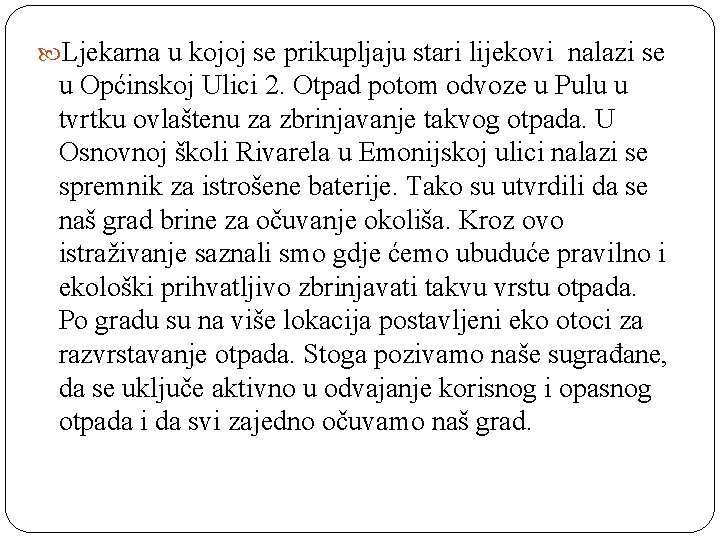 Ljekarna u kojoj se prikupljaju stari lijekovi nalazi se u Općinskoj Ulici 2. Otpad potom odvoze u Pulu u tvrtku ovlaštenu za zbrinjavanje takvog otpada. U Osnovnoj školi Rivarela u Emonijskoj ulici nalazi se spremnik za istrošene baterije. Tako su utvrdili da se naš grad brine za očuvanje okoliša. Kroz ovo istraživanje saznali smo gdje ćemo ubuduće pravilno i ekološki prihvatljivo zbrinjavati takvu vrstu otpada. Po gradu su na više lokacija postavljeni eko otoci za razvrstavanje otpada. Stoga pozivamo naše sugrađane, da se uključe aktivno u odvajanje korisnog i opasnog otpada i da svi zajedno očuvamo naš grad.